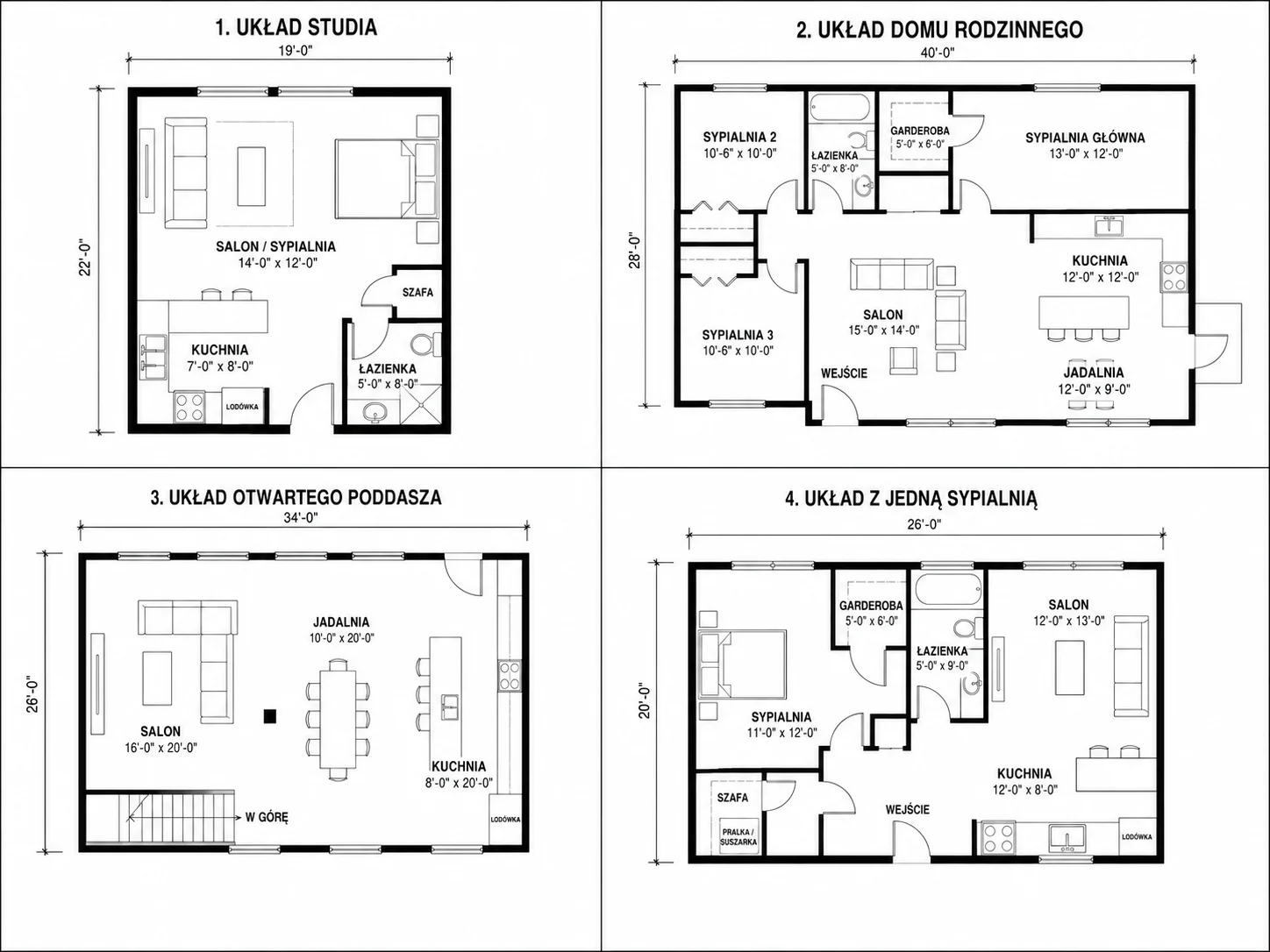 1. UKŁAD STUDIA

19'-0"

22'-0"

SALON / SYPIALNIA
14'-0" x 12'-0"

SZAFA

KUCHNIA
7'-0" x 8'-0"

ŁAZIENKA
5'-0" x 8'-0"

LODÓWKA

2. UKŁAD DOMU RODZINNEGO

40'-0"

28'-0"

SYPIALNIA 2
10'-6" x 10'-0"

ŁAZIENKA
5'-0" x 8'-0"

GARDEROBA
5'-0" x 6'-0"

SYPIALNIA GŁÓWNA
13'-0" x 12'-0"

KUCHNIA
12'-0" x 12'-0"

SALON
15'-0" x 14'-0"

SYPIALNIA 3
10'-6" x 10'-0"

WEJŚCIE

JADALNIA
12'-0" x 9'-0"

3. UKŁAD OTWARTEGO PODDASZA

34'-0"

26'-0"

JADALNIA
10'-0" x 20'-0"

SALON
16'-0" x 20'-0"

KUCHNIA
8'-0" x 20'-0"

W GÓRĘ

LODÓWKA

4. UKŁAD Z JEDNĄ SYPIALNIĄ

26'-0"

20'-0"

GARDEROBA
5'-0" x 6'-0"

SALON
12'-0" x 13'-0"

ŁAZIENKA
5'-0" x 9'-0"

SYPIALNIA
11'-0" x 12'-0"

KUCHNIA
12'-0" x 8'-0"

SZAFA

PRALKA / SUSZARKA

WEJŚCIE

LODÓWKA